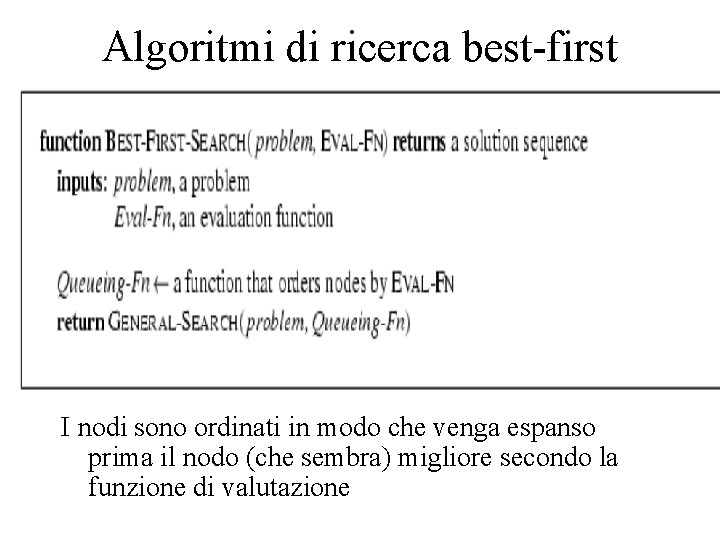 Algoritmi di ricerca best-first

function BEST-FIRST-SEARCH( problem, EVAL-FN) returns a solution sequence
inputs: problem, a problem
Eval-Fn, an evaluation function

Queueing-Fn ← a function that orders nodes by EVAL-FN
return GENERAL-SEARCH( problem, Queueing-Fn)

I nodi sono ordinati in modo che venga espanso prima il nodo (che sembra) migliore secondo la funzione di valutazione